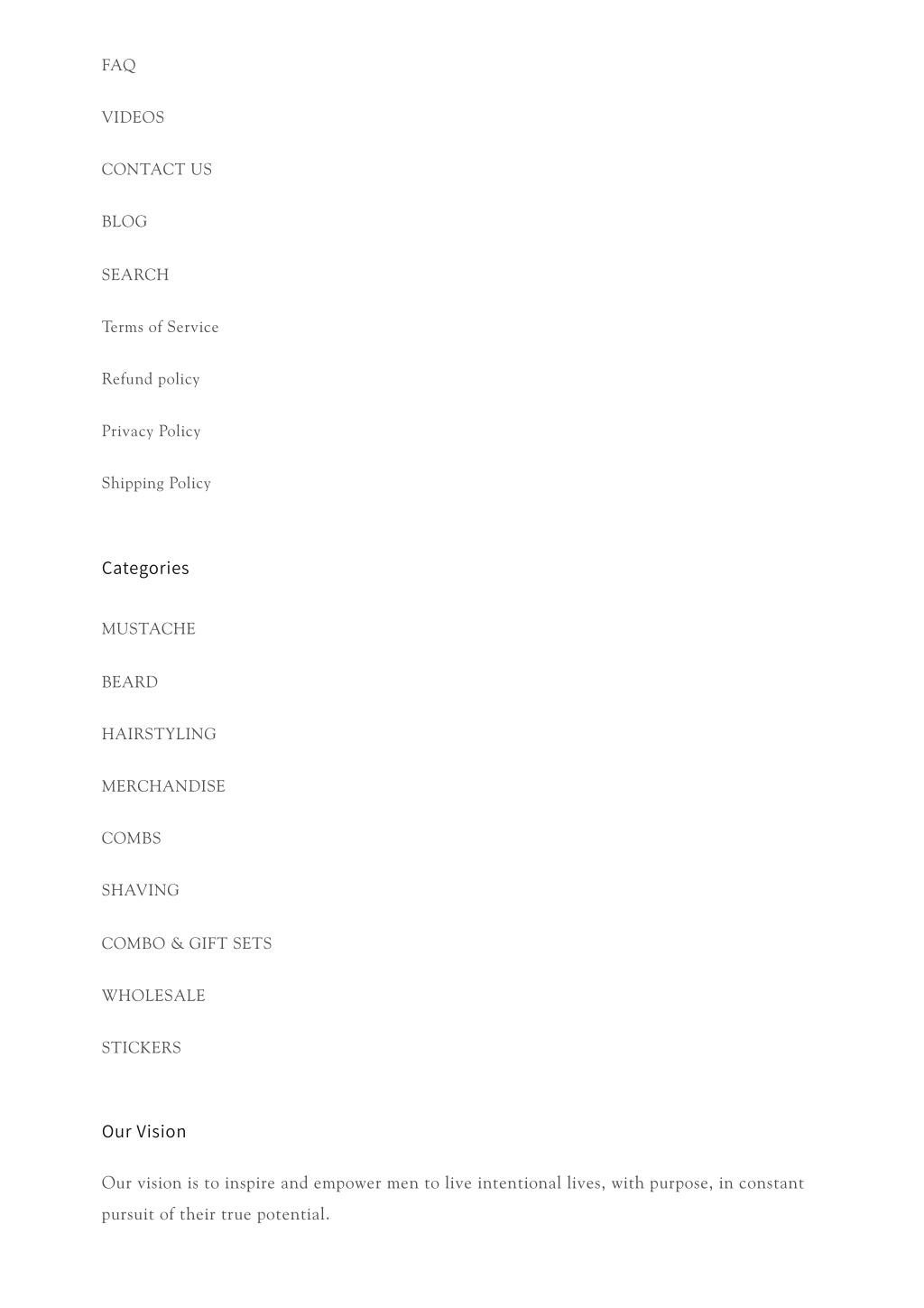 FAQ

VIDEOS

CONTACT US

BLOG

SEARCH

Terms of Service

Refund policy

Privacy Policy

Shipping Policy

Categories

MUSTACHE

BEARD

HAIRSTYLING

MERCHANDISE

COMBS

SHAVING

COMBO & GIFT SETS

WHOLESALE

STICKERS

Our Vision

Our vision is to inspire and empower men to live intentional lives, with purpose, in constant pursuit of their true potential.